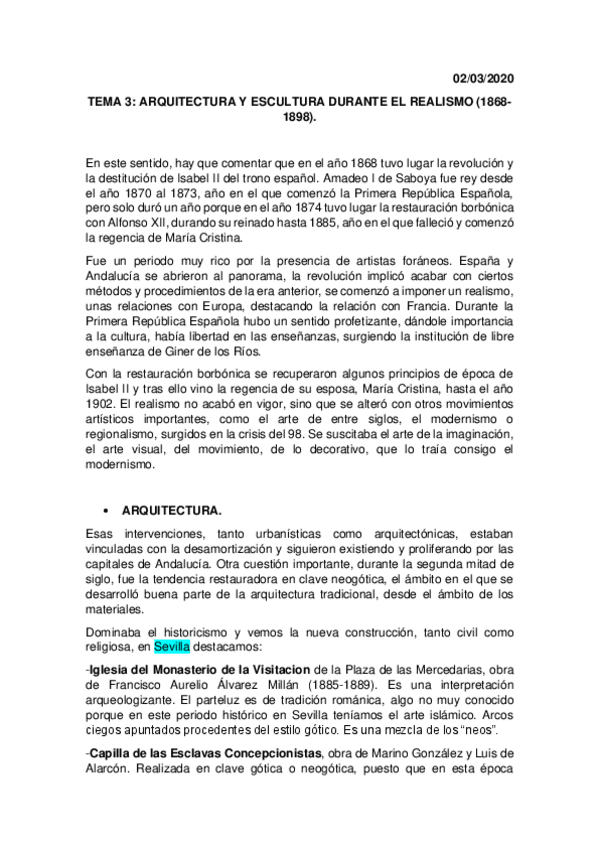 02/03/2020

TEMA 3: ARQUITECTURA Y ESCULTURA DURANTE EL REALISMO (1868-1898).

En este sentido, hay que comentar que en el año 1868 tuvo lugar la revolución y la destitución de Isabel II del trono español. Amadeo I de Saboya fue rey desde el año 1870 al 1873, año en el que comenzó la Primera República Española, pero solo duró un año porque en el año 1874 tuvo lugar la restauración borbónica con Alfonso XII, durando su reinado hasta 1885, año en el que falleció y comenzó la regencia de María Cristina.

Fue un periodo muy rico por la presencia de artistas foráneos. España y Andalucía se abrieron al panorama, la revolución implicó acabar con ciertos métodos y procedimientos de la era anterior, se comenzó a imponer un realismo, unas relaciones con Europa, destacando la relación con Francia. Durante la Primera República Española hubo un sentido profetizante, dándole importancia a la cultura, había libertad en las enseñanzas, surgiendo la institución de libre enseñanza de Giner de los Ríos.

Con la restauración borbónica se recuperaron algunos principios de época de Isabel II y tras ello vino la regencia de su esposa, María Cristina, hasta el año 1902. El realismo no acabó en vigor, sino que se alteró con otros movimientos artísticos importantes, como el arte de entre siglos, el modernismo o regionalismo, surgidos en la crisis del 98. Se suscitaba el arte de la imaginación, el arte visual, del movimiento, de lo decorativo, que lo traía consigo el modernismo.

• ARQUITECTURA.

Esas intervenciones, tanto urbanísticas como arquitectónicas, estaban vinculadas con la desamortización y siguieron existiendo y proliferando por las capitales de Andalucía. Otra cuestión importante, durante la segunda mitad de siglo, fue la tendencia restauradora en clave neogótica, el ámbito en el que se desarrolló buena parte de la arquitectura tradicional, desde el ámbito de los materiales.

Dominaba el historicismo y vemos la nueva construcción, tanto civil como religiosa, en Sevilla destacamos:

-Iglesia del Monasterio de la Visitacion de la Plaza de las Mercedarias, obra de Francisco Aurelio Álvarez Millán (1885-1889). Es una interpretación arqueologizante. El parteluz es de tradición románica, algo no muy conocido porque en este periodo histórico en Sevilla teníamos el arte islámico. Arcos ciegos apuntados procedentes del estilo gótico. Es una mezcla de los “neos”.

-Capilla de las Esclavas Concepcionistas, obra de Marino González y Luis de Alarcón. Realizada en clave gótica o neogótica, puesto que en esta época